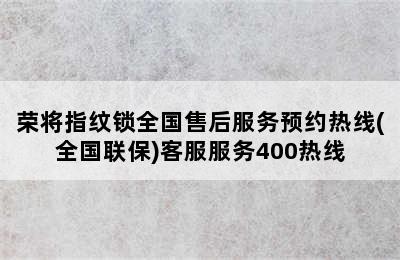 荣将指纹锁全国售后服务预约热线(全国联保)客服服务400热线